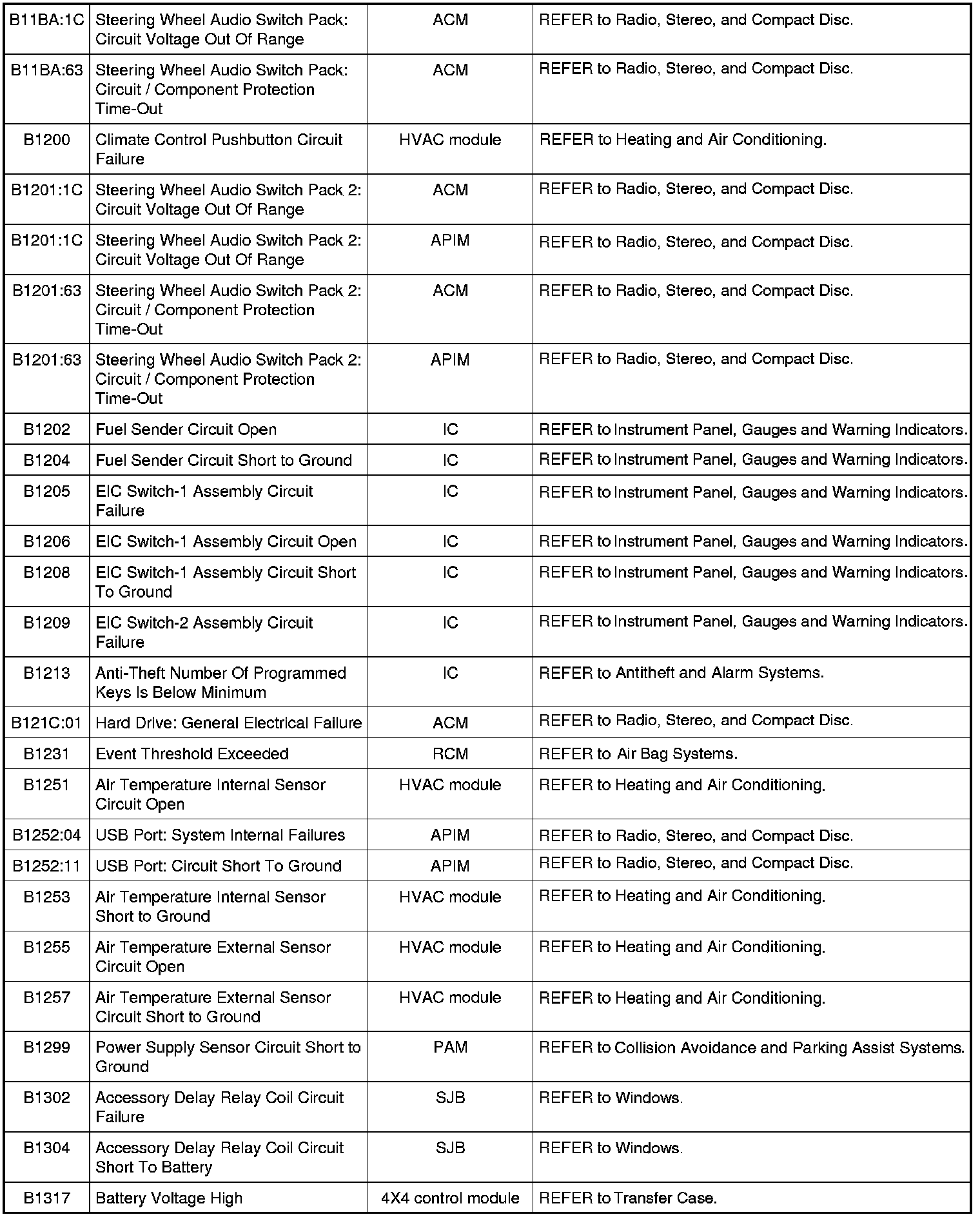 | | | | |
|---|---|---|---|
| B11BA:1C | Steering Wheel Audio Switch Pack: Circuit Voltage Out Of Range | ACM | REFER to Radio, Stereo, and Compact Disc. |
| B11BA:63 | Steering Wheel Audio Switch Pack: Circuit / Component Protection Time-Out | ACM | REFER to Radio, Stereo, and Compact Disc. |
| B1200 | Climate Control Pushbutton Circuit Failure | HVAC module | REFER to Heating and Air Conditioning. |
| B1201:1C | Steering Wheel Audio Switch Pack 2: Circuit Voltage Out Of Range | ACM | REFER to Radio, Stereo, and Compact Disc. |
| B1201:1C | Steering Wheel Audio Switch Pack 2: Circuit Voltage Out Of Range | APIM | REFER to Radio, Stereo, and Compact Disc. |
| B1201:63 | Steering Wheel Audio Switch Pack 2: Circuit / Component Protection Time-Out | ACM | REFER to Radio, Stereo, and Compact Disc. |
| B1201:63 | Steering Wheel Audio Switch Pack 2: Circuit / Component Protection Time-Out | APIM | REFER to Radio, Stereo, and Compact Disc. |
| B1202 | Fuel Sender Circuit Open | IC | REFER to Instrument Panel, Gauges and Warning Indicators. |
| B1204 | Fuel Sender Circuit Short to Ground | IC | REFER to Instrument Panel, Gauges and Warning Indicators. |
| B1205 | EIC Switch-1 Assembly Circuit Failure | IC | REFER to Instrument Panel, Gauges and Warning Indicators. |
| B1206 | EIC Switch-1 Assembly Circuit Open | IC | REFER to Instrument Panel, Gauges and Warning Indicators. |
| B1208 | EIC Switch-1 Assembly Circuit Short To Ground | IC | REFER to Instrument Panel, Gauges and Warning Indicators. |
| B1209 | EIC Switch-2 Assembly Circuit Failure | IC | REFER to Instrument Panel, Gauges and Warning Indicators. |
| B1213 | Anti-Theft Number Of Programmed Keys Is Below Minimum | IC | REFER to Antitheft and Alarm Systems. |
| B121C:01 | Hard Drive: General Electrical Failure | ACM | REFER to Radio, Stereo, and Compact Disc. |
| B1231 | Event Threshold Exceeded | RCM | REFER to Air Bag Systems. |
| B1251 | Air Temperature Internal Sensor Circuit Open | HVAC module | REFER to Heating and Air Conditioning. |
| B1252:04 | USB Port: System Internal Failures | APIM | REFER to Radio, Stereo, and Compact Disc. |
| B1252:11 | USB Port: Circuit Short To Ground | APIM | REFER to Radio, Stereo, and Compact Disc. |
| B1253 | Air Temperature Internal Sensor Short to Ground | HVAC module | REFER to Heating and Air Conditioning. |
| B1255 | Air Temperature External Sensor Circuit Open | HVAC module | REFER to Heating and Air Conditioning. |
| B1257 | Air Temperature External Sensor Circuit Short to Ground | HVAC module | REFER to Heating and Air Conditioning. |
| B1299 | Power Supply Sensor Circuit Short to Ground | PAM | REFER to Collision Avoidance and Parking Assist Systems. |
| B1302 | Accessory Delay Relay Coil Circuit Failure | SJB | REFER to Windows. |
| B1304 | Accessory Delay Relay Coil Circuit Short To Battery | SJB | REFER to Windows. |
| B1317 | Battery Voltage High | 4X4 control module | REFER to Transfer Case. |